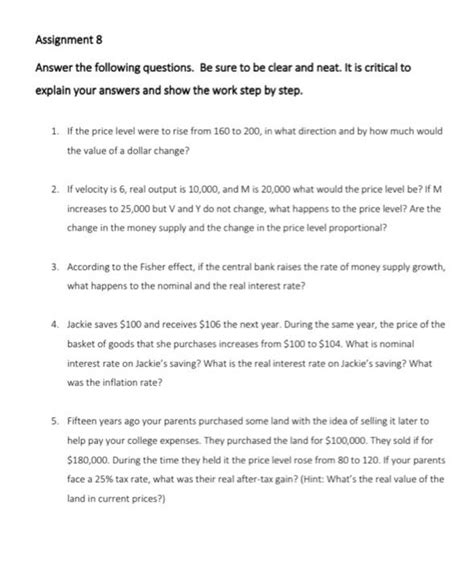 Assignment 8

Answer the following questions. Be sure to be clear and neat. It is critical to explain your answers and show the work step by step.

1. If the price level were to rise from 160 to 200, in what direction and by how much would the value of a dollar change?

2. If velocity is 6, real output is 10,000, and M is 20,000 what would the price level be? If M increases to 25,000 but V and Y do not change, what happens to the price level? Are the change in the money supply and the change in the price level proportional?

3. According to the Fisher effect, if the central bank raises the rate of money supply growth, what happens to the nominal and the real interest rate?

4. Jackie saves \$100 and receives \$106 the next year. During the same year, the price of the basket of goods that she purchases increases from \$100 to \$104. What is nominal interest rate on Jackie's saving? What is the real interest rate on Jackie's saving? What was the inflation rate?

5. Fifteen years ago your parents purchased some land with the idea of selling it later to help pay your college expenses. They purchased the land for \$100,000. They sold if for \$180,000. During the time they held it the price level rose from 80 to 120. If your parents face a 25% tax rate, what was their real after-tax gain? (Hint: What's the real value of the land in current prices?)